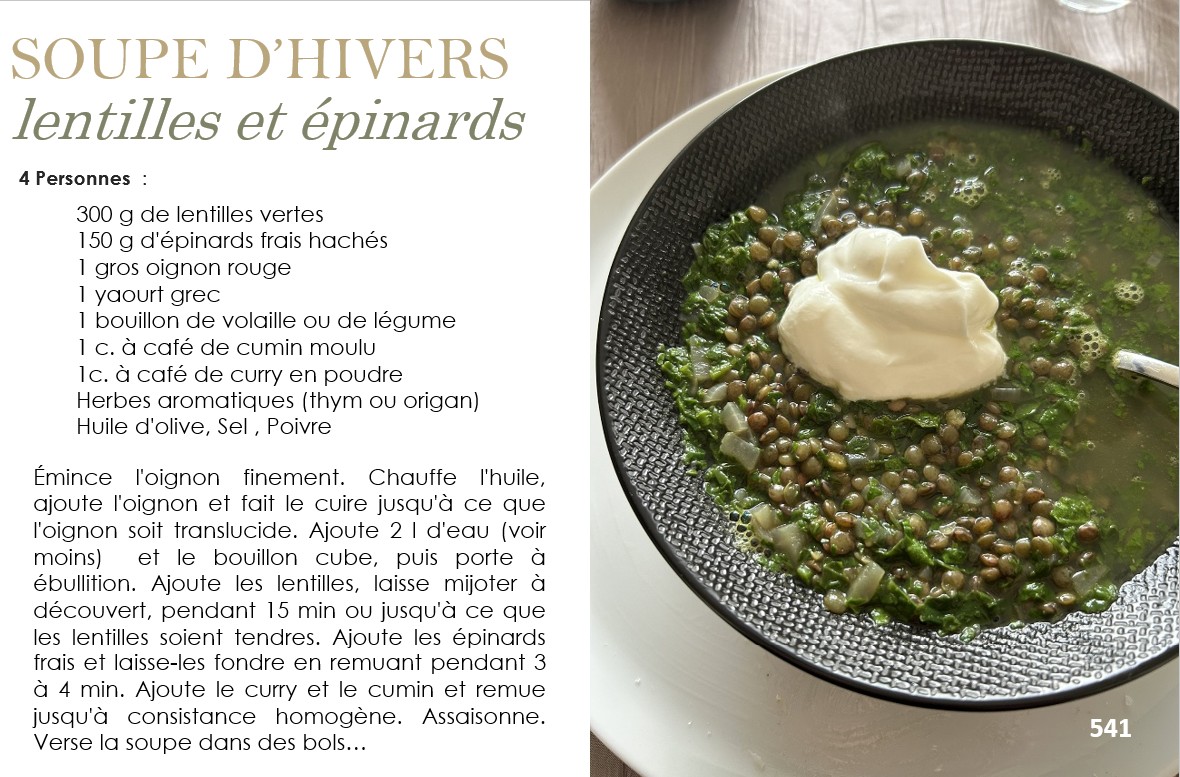 SOUPE D'HIVERS
lentilles et épinards

4 Personnes :

300 g de lentilles vertes
150 g d'épinards frais hachés
1 gros oignon rouge
1 yaourt grec
1 bouillon de volaille ou de légume
1 c. à café de cumin moulu
1c. à café de curry en poudre
Herbes aromatiques (thym ou origan)
Huile d'olive, Sel , Poivre

Émince l'oignon finement. Chauffe l'huile, ajoute l'oignon et fait le cuire jusqu'à ce que l'oignon soit translucide. Ajoute 2 l d'eau (voir moins) et le bouillon cube, puis porte à ébullition. Ajoute les lentilles, laisse mijoter à découvert, pendant 15 min ou jusqu'à ce que les lentilles soient tendres. Ajoute les épinards frais et laisse-les fondre en remuant pendant 3 à 4 min. Ajoute le curry et le cumin et remue jusqu'à consistance homogène. Assaisonne. Verse la soupe dans des bols…

541